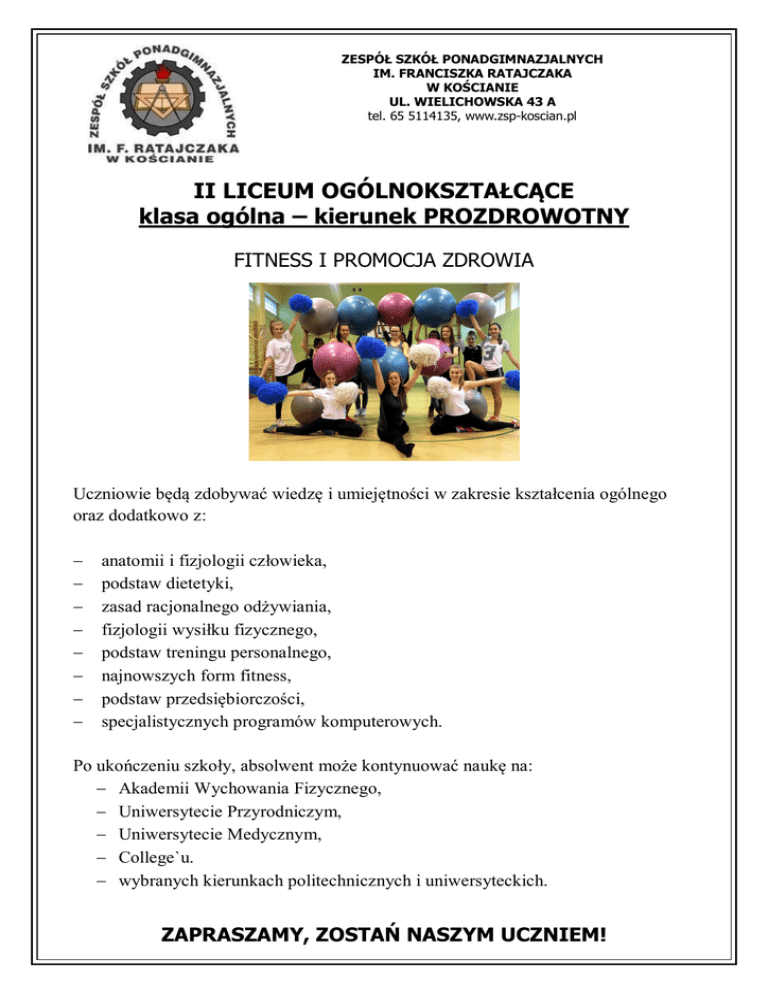 ZESPÓŁ SZKÓŁ PONADGIMNAZJALNYCH
IM. F. RATAJCZAKA
W KOŚCIANIE

ZESPÓŁ SZKÓŁ PONADGIMNAZJALNYCH
IM. FRANCISZKA RATAJCZAKA
W KOŚCIANIE
UL. WIELICHOWSKA 43 A
tel. 65 5114135, www.zsp-koscian.pl

II LICEUM OGÓLNOKSZTAŁCĄCE
klasa ogólna – kierunek PROZDROWOTNY

FITNESS I PROMOCJA ZDROWIA

Uczniowie będą zdobywać wiedzę i umiejętności w zakresie kształcenia ogólnego oraz dodatkowo z:

– anatomii i fizjologii człowieka,
– podstaw dietetyki,
– zasad racjonalnego odżywiania,
– fizjologii wysiłku fizycznego,
– podstaw treningu personalnego,
– najnowszych form fitness,
– podstaw przedsiębiorczości,
– specjalistycznych programów komputerowych.

Po ukończeniu szkoły, absolwent może kontynuować naukę na:
– Akademii Wychowania Fizycznego,
– Uniwersytecie Przyrodniczym,
– Uniwersytecie Medycznym,
– College`u.
– wybranych kierunkach politechnicznych i uniwersyteckich.

ZAPRASZAMY, ZOSTAŃ NASZYM UCZNIEM!